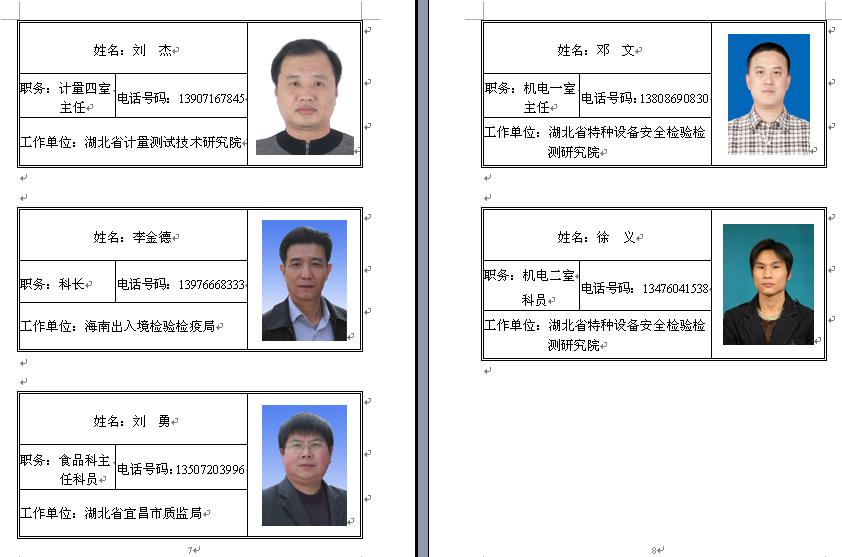 姓名：刘 杰

职务：计量四室主任 电话号码：13907167845

工作单位：湖北省计量测试技术研究院

姓名：李金德

职务：科长 电话号码：13976668333

工作单位：海南出入境检验检疫局

姓名：刘 勇

职务：食品科主任科员 电话号码：13507203996

工作单位：湖北省宜昌市质监局

7

姓名：邓 文

职务：机电一室主任 电话号码：13808690830

工作单位：湖北省特种设备安全检验检测研究院

姓名：徐 义

职务：机电二室科员 电话号码：13476041538

工作单位：湖北省特种设备安全检验检测研究院

8